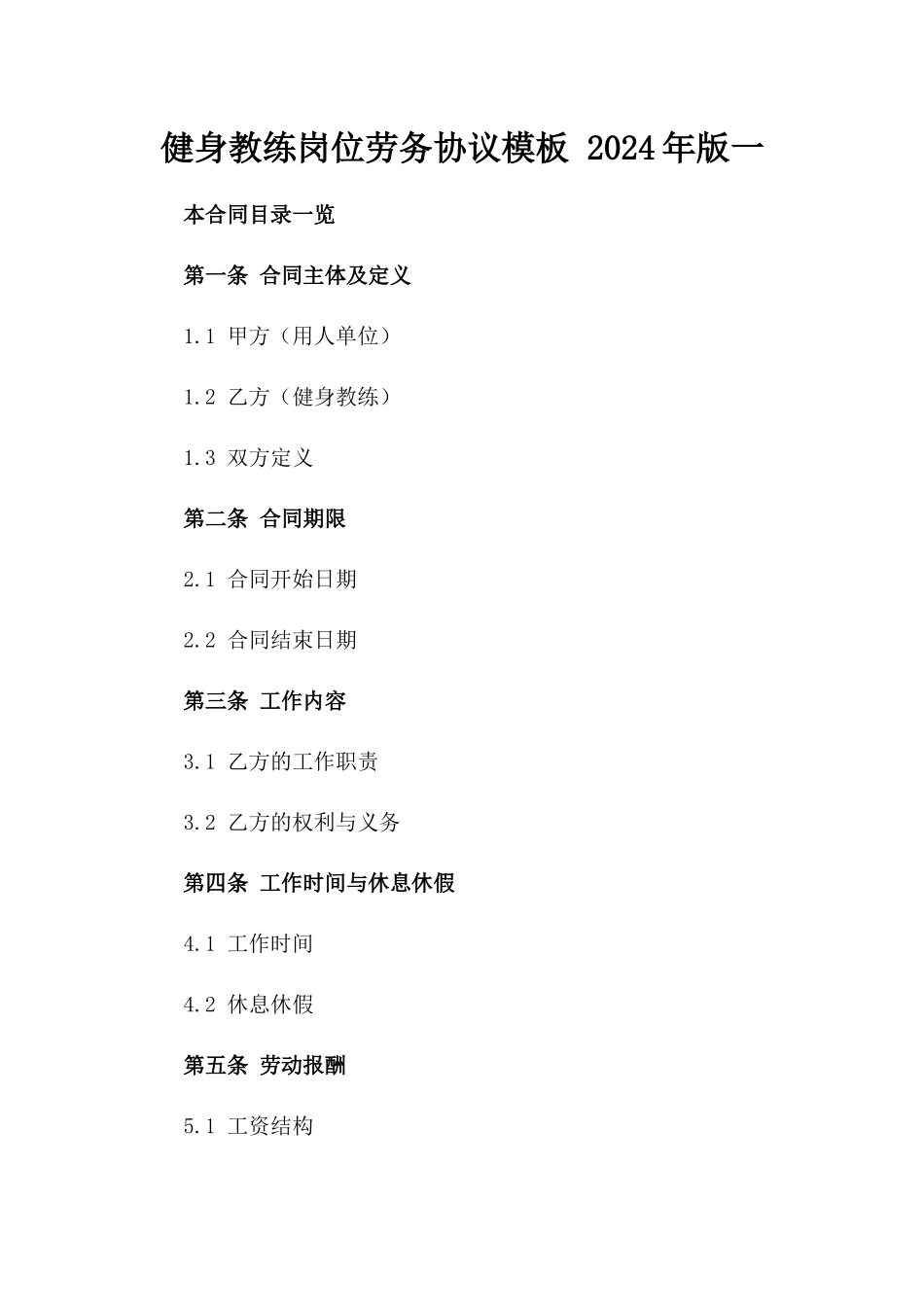 健身教练岗位劳务协议模板 2024年版一

本合同目录一览

第一条 合同主体及定义

1.1 甲方（用人单位）

1.2 乙方（健身教练）

1.3 双方定义

第二条 合同期限

2.1 合同开始日期

2.2 合同结束日期

第三条 工作内容

3.1 乙方的工作职责

3.2 乙方的权利与义务

第四条 工作时间与休息休假

4.1 工作时间

4.2 休息休假

第五条 劳动报酬

5.1 工资结构